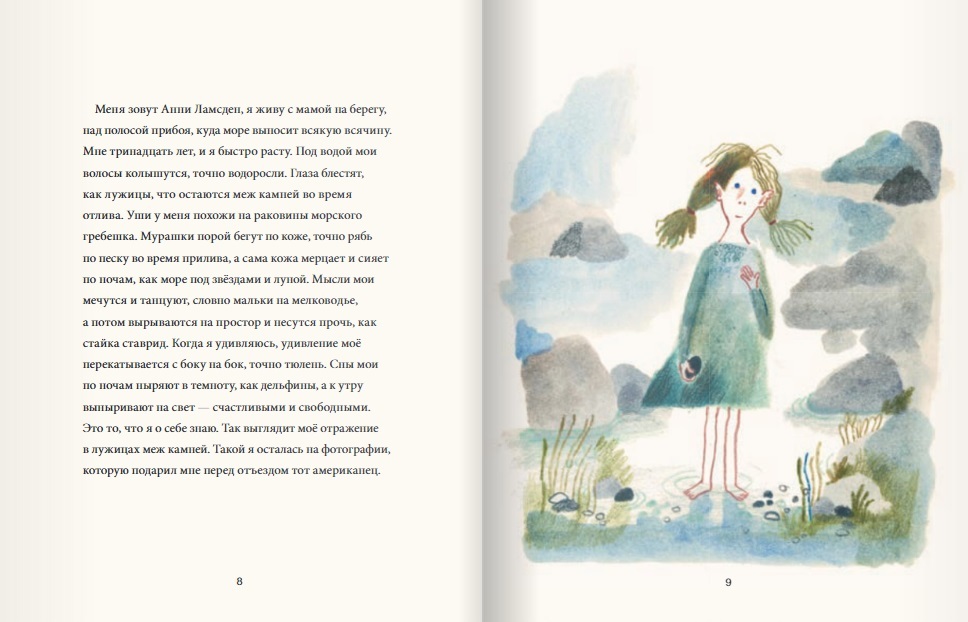 Меня зовут Анни Ламсден, я живу с мамой на берегу, над полосой прибоя, куда море выносит всякую всячину. Мне тринадцать лет, и я быстро расту. Под водой мои волосы колышутся, точно водоросли. Глаза блестят, как лужицы, что остаются меж камней во время отлива. Уши у меня похожи на раковины морского гребешка. Мурашки порой бегут по коже, точно рябь по песку во время прилива, а сама кожа мерцает и сияет по ночам, как море под звёздами и луной. Мысли мои мечутся и танцуют, словно мальки на мелководье, а потом вырываются на простор и несутся прочь, как стайка ставрид. Когда я удивляюсь, удивление моё перекатывается с боку на бок, точно тюлень. Сны мои по ночам ныряют в темноту, как дельфины, а к утру выныривают на свет — счастливыми и свободными. Это то, что я о себе знаю. Так выглядит моё отражение в лужицах меж камней. Такой я осталась на фотографии, которую подарил мне перед отъездом тот американец.

8

9